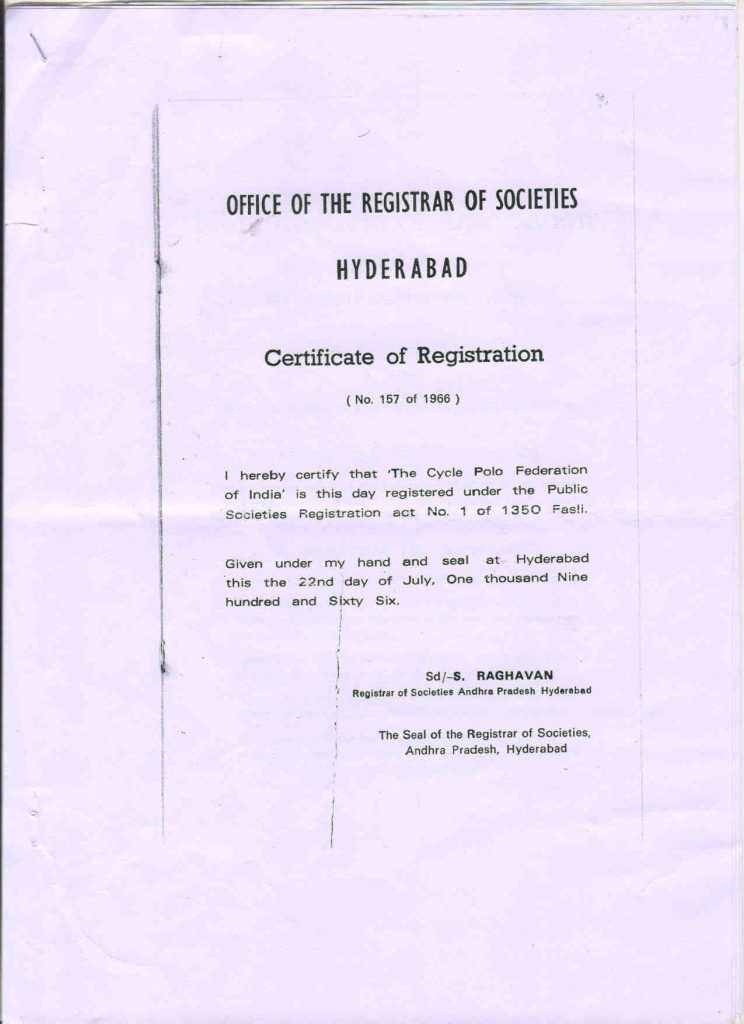 OFFICE OF THE REGISTRAR OF SOCIETIES

HYDERABAD

Certificate of Registration

( No. 157 of 1966 )

I hereby certify that 'The Cycle Polo Federation of India' is this day registered under the Public Societies Registration act No. 1 of 1350 Fasli.

Given under my hand and seal at Hyderabad this the 22nd day of July, One thousand Nine hundred and Sixty Six.

Sd/-S. RAGHAVAN
Registrar of Societies Andhra Pradesh Hyderabad

The Seal of the Registrar of Societies, Andhra Pradesh, Hyderabad